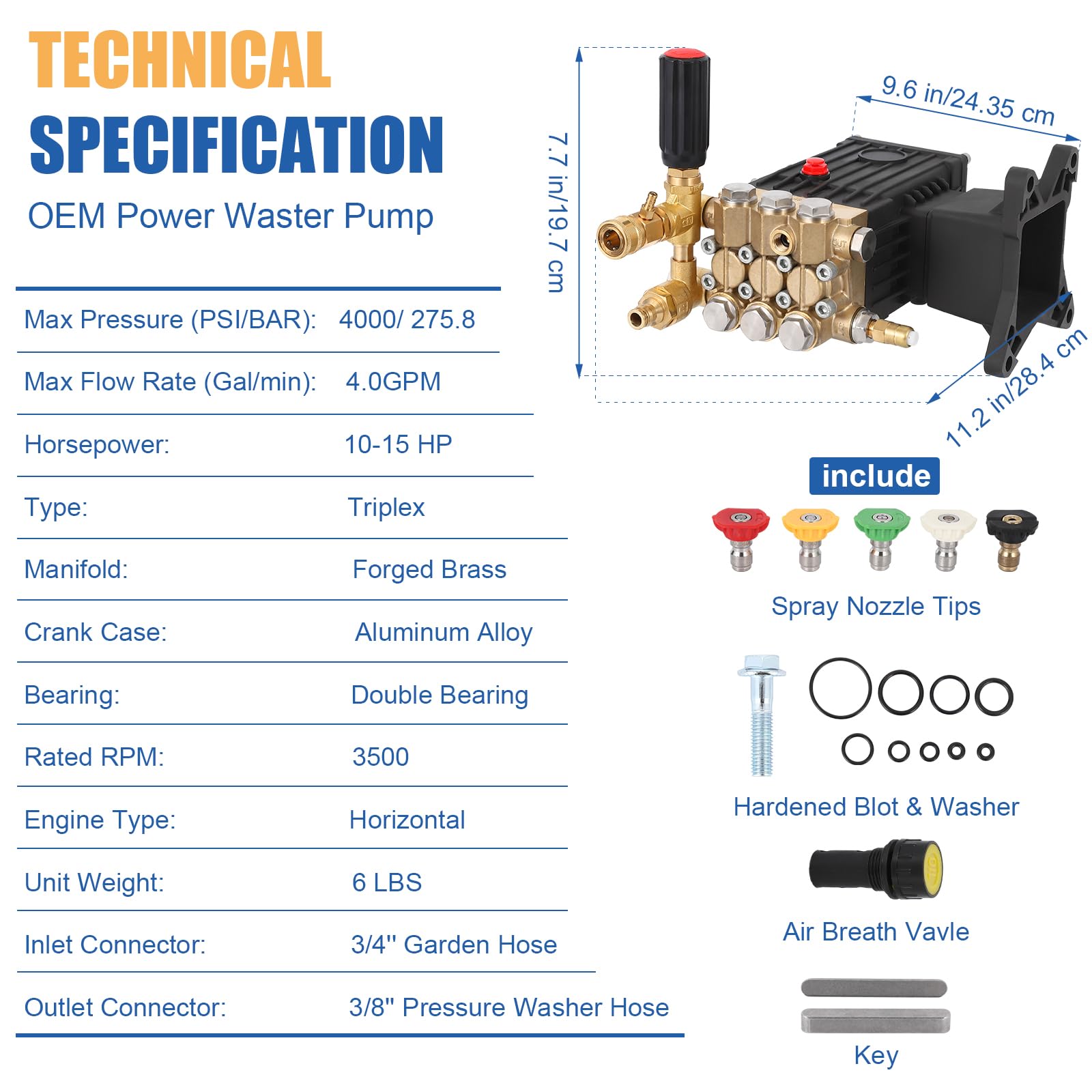 TECHNICAL SPECIFICATION

OEM Power Waster Pump

Max Pressure (PSI/BAR): 4000/ 275.8

Max Flow Rate (Gal/min): 4.0GPM

Horsepower: 10-15 HP

Type: Triplex

Manifold: Forged Brass

Crank Case: Aluminum Alloy

Bearing: Double Bearing

Rated RPM: 3500

Engine Type: Horizontal

Unit Weight: 6 LBS

Inlet Connector: 3/4'' Garden Hose

Outlet Connector: 3/8" Pressure Washer Hose

7.7 in/19.7 cm

9.6 in/24.35 cm

11.2 in/28.4 cm

include

Spray Nozzle Tips

Hardened Blot & Washer

Air Breath Vavle

Key